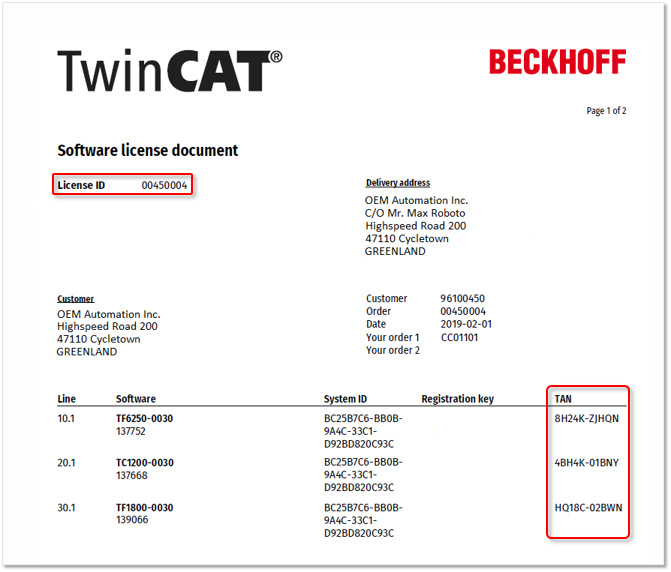 TwinCAT®

BECKHOFF

Page 1 of 2

Software license document

License ID 00450004

Delivery address
OEM Automation Inc.
C/O Mr. Max Roboto
Highspeed Road 200
47110 Cycletown
GREENLAND

Customer
OEM Automation Inc.
Highspeed Road 200
47110 Cycletown
GREENLAND

Customer 96100450
Order 00450004
Date 2019-02-01
Your order 1 CC01101
Your order 2

| Line | Software | System ID | Registration key | TAN |
|---|---|---|---|---|
| 10.1 | TF6250-0030 137752 | BC25B7C6-BB0B-9A4C-33C1-D92BD820C93C | | 8H24K-ZJHQN |
| 20.1 | TC1200-0030 137668 | BC25B7C6-BB0B-9A4C-33C1-D92BD820C93C | | 4BH4K-01BNY |
| 30.1 | TF1800-0030 139066 | BC25B7C6-BB0B-9A4C-33C1-D92BD820C93C | | HQ18C-02BWN |